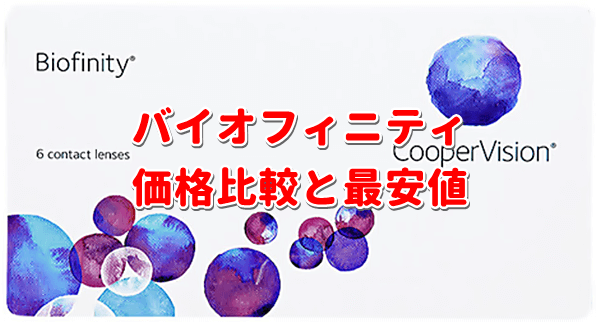 Biofinity®

バイオフィニティ

6 contact lenses

CooperVision®

価格比較と最安値